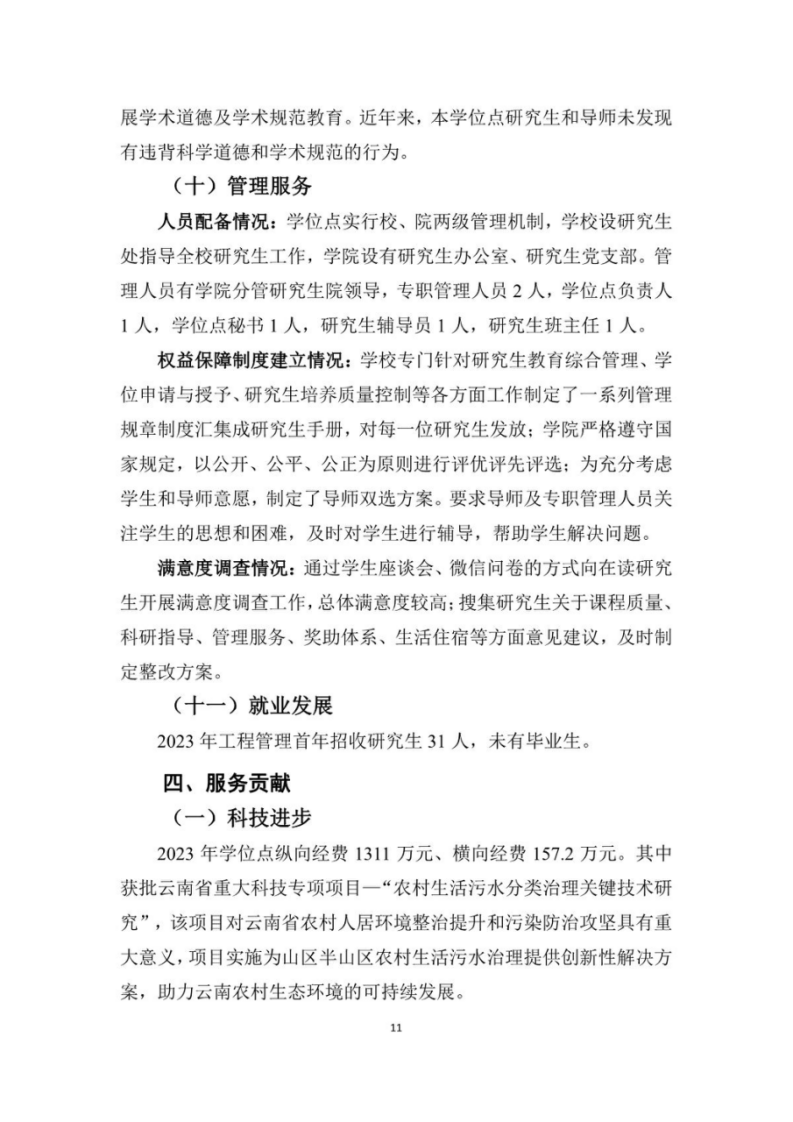 展学术道德及学术规范教育。近年来，本学位点研究生和导师未发现有违背科学道德和学术规范的行为。

（十）管理服务

人员配备情况：学位点实行校、院两级管理机制，学校设研究生处指导全校研究生工作，学院设有研究生办公室、研究生党支部。管理人员有学院分管研究生院领导，专职管理人员 2 人，学位点负责人 1 人，学位点秘书 1 人，研究生辅导员 1 人，研究生班主任 1 人。

权益保障制度建立情况：学校专门针对研究生教育综合管理、学位申请与授予、研究生培养质量控制等各方面工作制定了一系列管理规章制度汇集成研究生手册，对每一位研究生发放；学院严格遵守国家规定，以公开、公平、公正为原则进行评优评先评选；为充分考虑学生和导师意愿，制定了导师双选方案。要求导师及专职管理人员关注学生的思想和困难，及时对学生进行辅导，帮助学生解决问题。

满意度调查情况：通过学生座谈会、微信问卷的方式向在读研究生开展满意度调查工作，总体满意度较高；搜集研究生关于课程质量、科研指导、管理服务、奖助体系、生活住宿等方面意见建议，及时制定整改方案。

（十一）就业发展

2023 年工程管理首年招收研究生 31 人，未有毕业生。

四、服务贡献

（一）科技进步

2023 年学位点纵向经费 1311 万元、横向经费 157.2 万元。其中获批云南省重大科技专项项目—“农村生活污水分类治理关键技术研究”，该项目对云南省农村人居环境整治提升和污染防治攻坚具有重大意义，项目实施为山区半山区农村生活污水治理提供创新性解决方案，助力云南农村生态环境的可持续发展。

11